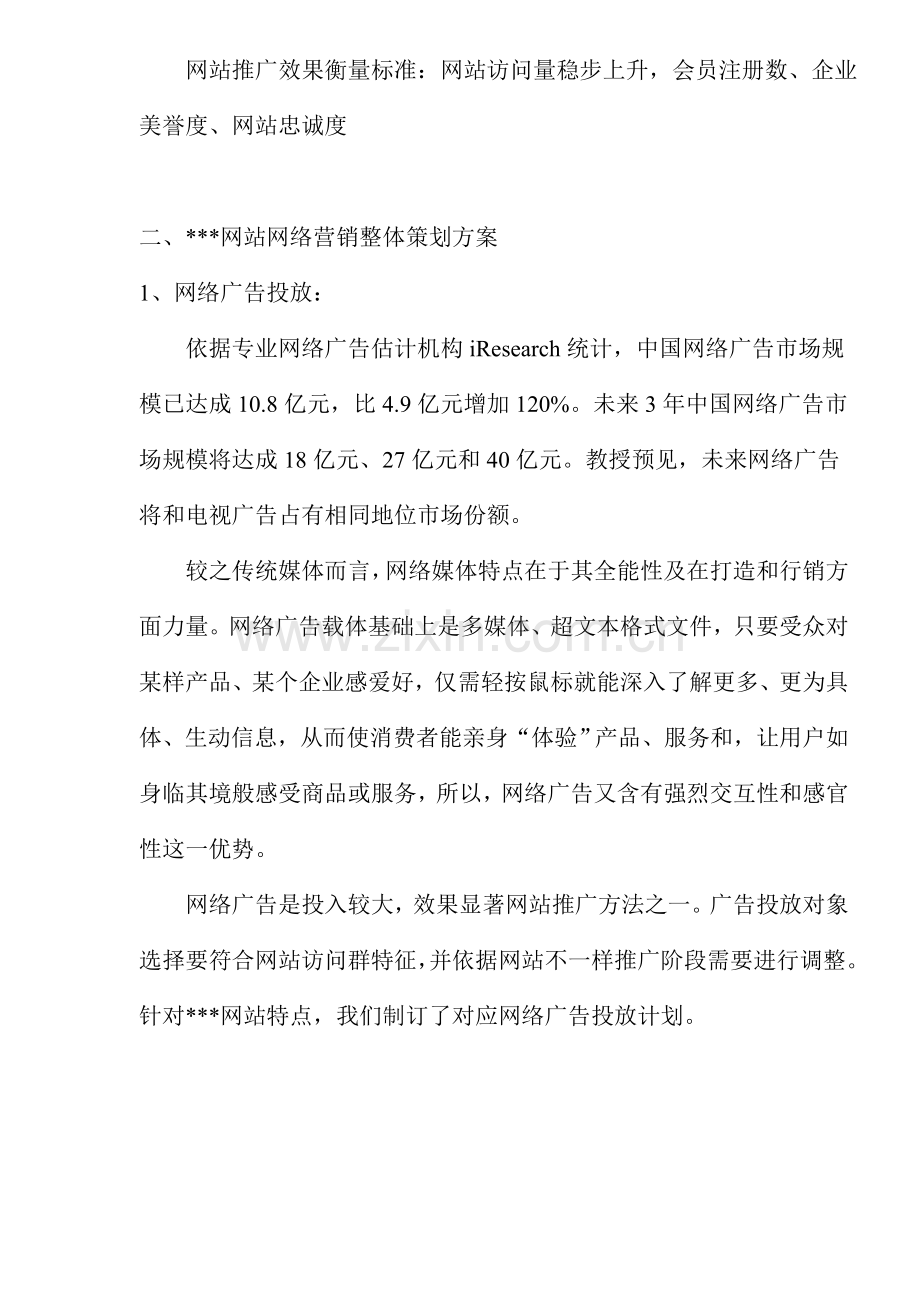 网站推广效果衡量标准：网站访问量稳步上升，会员注册数、企业美誉度、网站忠诚度

二、***网站网络营销整体策划方案

1、网络广告投放：

依据专业网络广告估计机构iResearch统计，中国网络广告市场规模已达成10.8亿元，比4.9亿元增加120%。未来3年中国网络广告市场规模将达成18亿元、27亿元和40亿元。教授预见，未来网络广告将和电视广告占有相同地位市场份额。

较之传统媒体而言，网络媒体特点在于其全能性及在打造和行销方面力量。网络广告载体基础上是多媒体、超文本格式文件，只要受众对某样产品、某个企业感爱好，仅需轻按鼠标就能深入了解更多、更为具体、生动信息，从而使消费者能亲身“体验”产品、服务和，让用户如身临其境般感受商品或服务，所以，网络广告又含有强烈交互性和感官性这一优势。

网络广告是投入较大，效果显著网站推广方法之一。广告投放对象选择要符合网站访问群特征，并依据网站不一样推广阶段需要进行调整。针对***网站特点，我们制订了对应网络广告投放计划。

www.zixin.com.cn